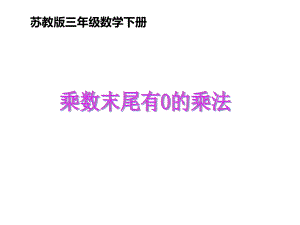 苏教版三年级数学下册

乘数末尾有0的乘法